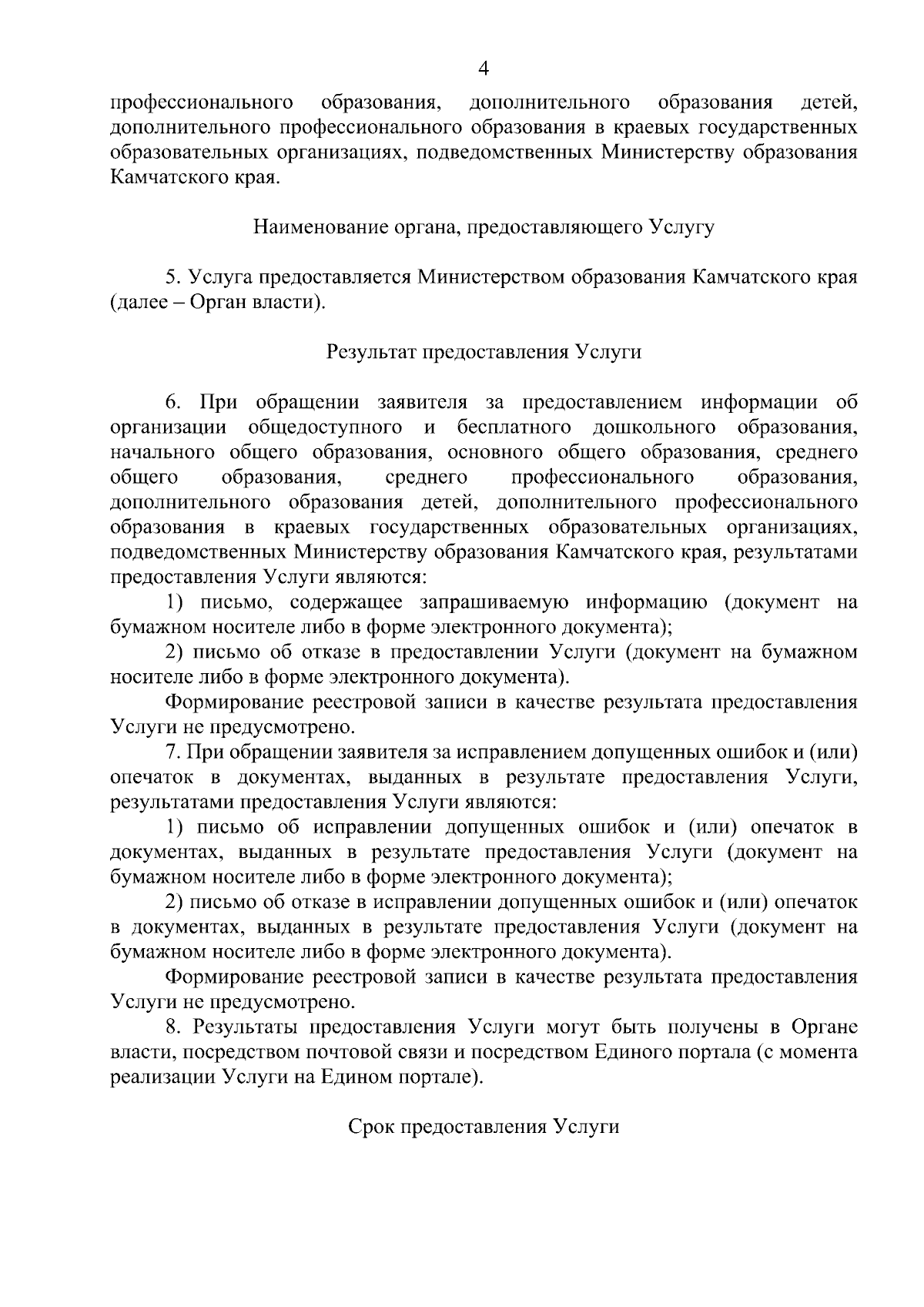 4

профессионального образования, дополнительного образования детей, дополнительного профессионального образования в краевых государственных образовательных организациях, подведомственных Министерству образования Камчатского края.

Наименование органа, предоставляющего Услугу

5. Услуга предоставляется Министерством образования Камчатского края (далее – Орган власти).

Результат предоставления Услуги

6. При обращении заявителя за предоставлением информации об организации общедоступного и бесплатного дошкольного образования, начального общего образования, основного общего образования, среднего общего образования, среднего профессионального образования, дополнительного образования детей, дополнительного профессионального образования в краевых государственных образовательных организациях, подведомственных Министерству образования Камчатского края, результатами предоставления Услуги являются:

1) письмо, содержащее запрашиваемую информацию (документ на бумажном носителе либо в форме электронного документа);

2) письмо об отказе в предоставлении Услуги (документ на бумажном носителе либо в форме электронного документа).

Формирование реестровой записи в качестве результата предоставления Услуги не предусмотрено.

7. При обращении заявителя за исправлением допущенных ошибок и (или) опечаток в документах, выданных в результате предоставления Услуги, результатами предоставления Услуги являются:

1) письмо об исправлении допущенных ошибок и (или) опечаток в документах, выданных в результате предоставления Услуги (документ на бумажном носителе либо в форме электронного документа);

2) письмо об отказе в исправлении допущенных ошибок и (или) опечаток в документах, выданных в результате предоставления Услуги (документ на бумажном носителе либо в форме электронного документа).

Формирование реестровой записи в качестве результата предоставления Услуги не предусмотрено.

8. Результаты предоставления Услуги могут быть получены в Органе власти, посредством почтовой связи и посредством Единого портала (с момента реализации Услуги на Едином портале).

Срок предоставления Услуги